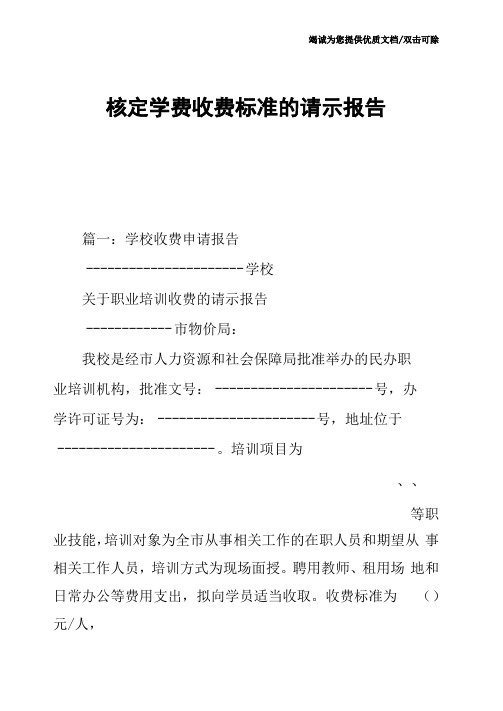 竭诚为您提供优质文档/双击可除

核定学费收费标准的请示报告

篇一：学校收费申请报告

----------------------学校

关于职业培训收费的请示报告

------------市物价局：

我校是经市人力资源和社会保障局批准举办的民办职业培训机构，批准文号：----------------------号，办学许可证号为：----------------------号，地址位于----------------------。培训项目为

、、

等职业技能，培训对象为全市从事相关工作的在职人员和期望从 事相关工作人员，培训方式为现场面授。聘用教师、租用场 地和日常办公等费用支出，拟向学员适当收取。收费标准为 （）元/人，